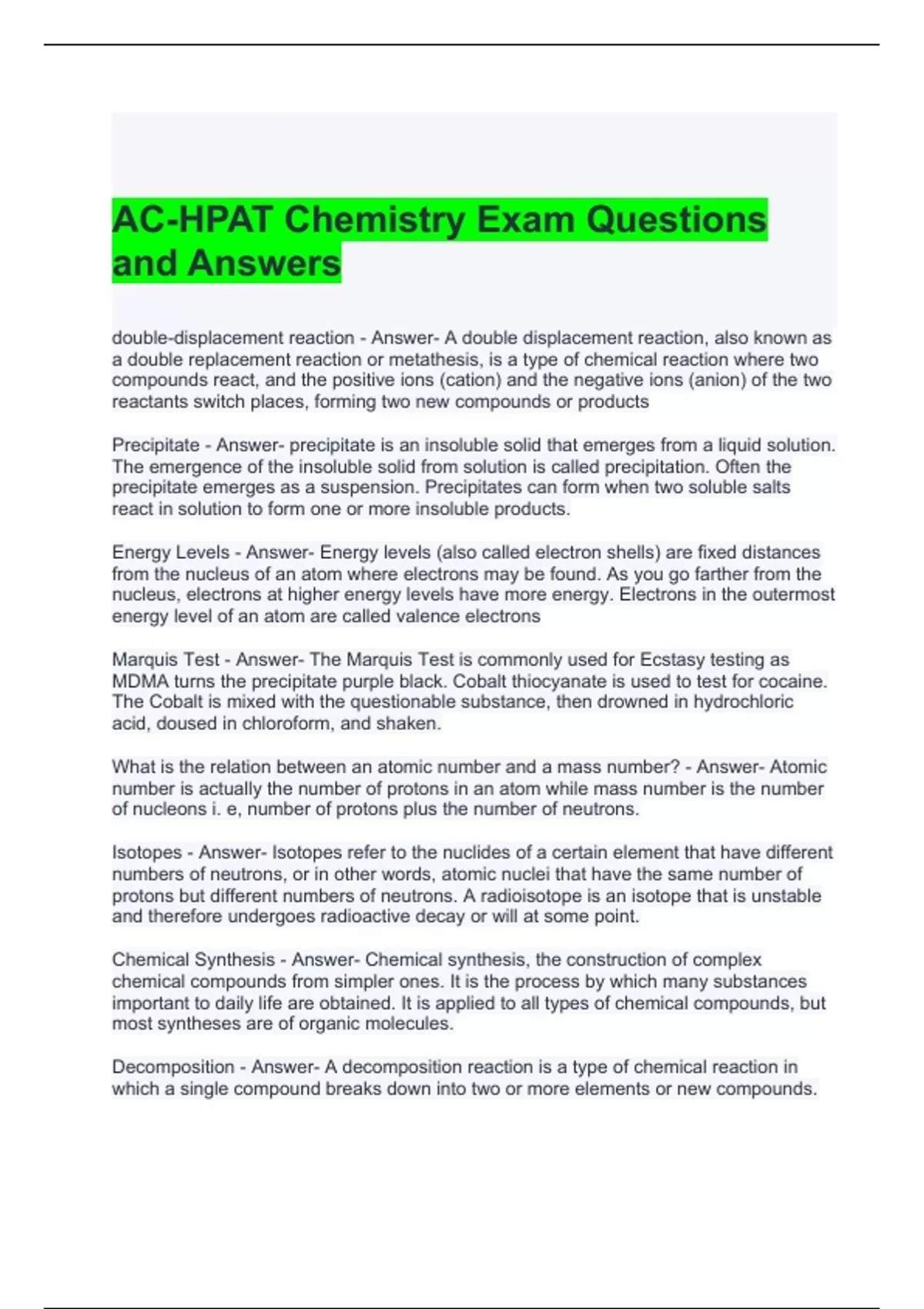 AC-HPAT Chemistry Exam Questions and Answers

double-displacement reaction - Answer- A double displacement reaction, also known as a double replacement reaction or metathesis, is a type of chemical reaction where two compounds react, and the positive ions (cation) and the negative ions (anion) of the two reactants switch places, forming two new compounds or products

Precipitate - Answer- precipitate is an insoluble solid that emerges from a liquid solution. The emergence of the insoluble solid from solution is called precipitation. Often the precipitate emerges as a suspension. Precipitates can form when two soluble salts react in solution to form one or more insoluble products.

Energy Levels - Answer- Energy levels (also called electron shells) are fixed distances from the nucleus of an atom where electrons may be found. As you go farther from the nucleus, electrons at higher energy levels have more energy. Electrons in the outermost energy level of an atom are called valence electrons

Marquis Test - Answer- The Marquis Test is commonly used for Ecstasy testing as MDMA turns the precipitate purple black. Cobalt thiocyanate is used to test for cocaine. The Cobalt is mixed with the questionable substance, then drowned in hydrochloric acid, doused in chloroform, and shaken.

What is the relation between an atomic number and a mass number? - Answer- Atomic number is actually the number of protons in an atom while mass number is the number of nucleons i. e, number of protons plus the number of neutrons.

Isotopes - Answer- Isotopes refer to the nuclides of a certain element that have different numbers of neutrons, or in other words, atomic nuclei that have the same number of protons but different numbers of neutrons. A radioisotope is an isotope that is unstable and therefore undergoes radioactive decay or will at some point.

Chemical Synthesis - Answer- Chemical synthesis, the construction of complex chemical compounds from simpler ones. It is the process by which many substances important to daily life are obtained. It is applied to all types of chemical compounds, but most syntheses are of organic molecules.

Decomposition - Answer- A decomposition reaction is a type of chemical reaction in which a single compound breaks down into two or more elements or new compounds.